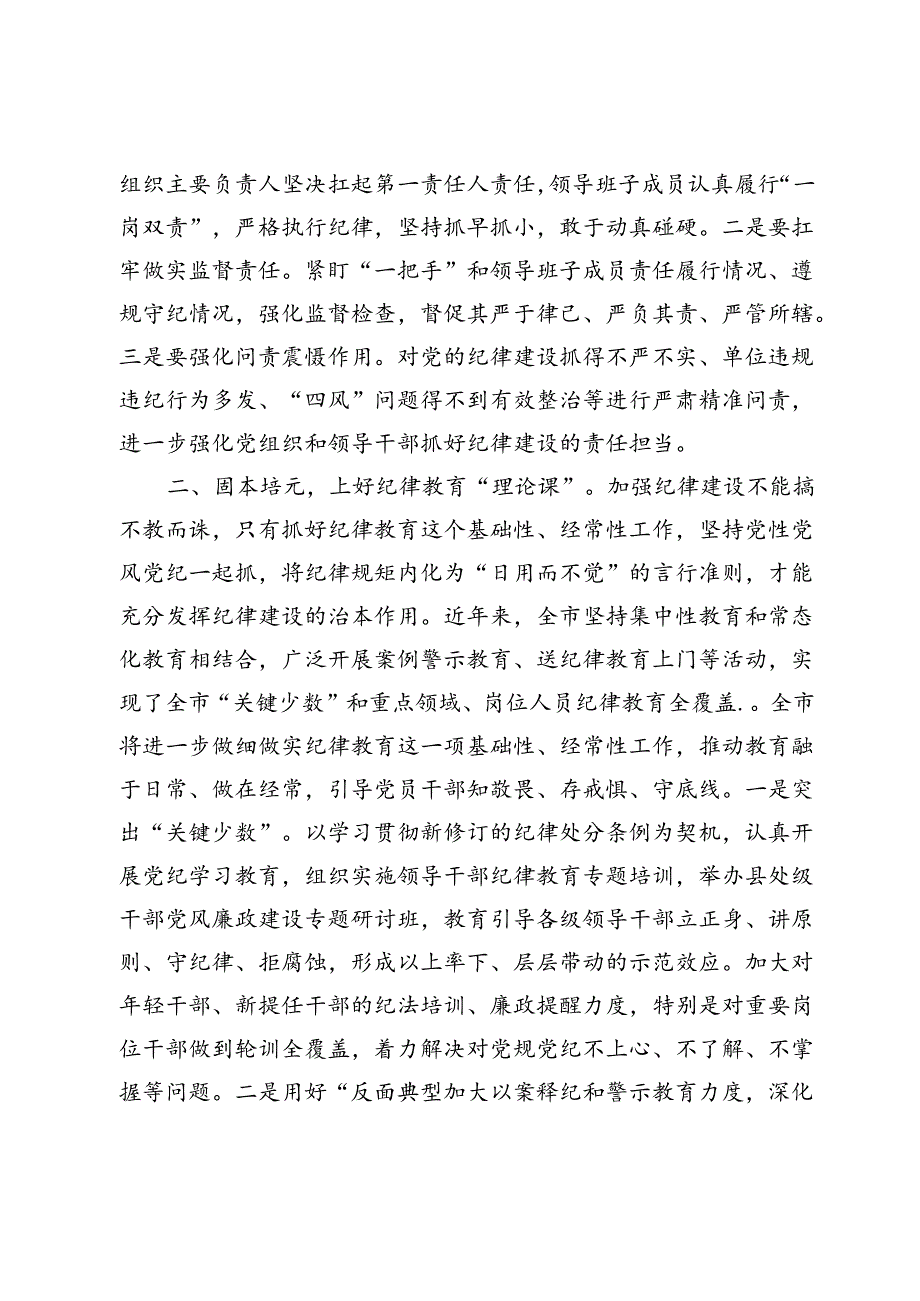 组织主要负责人坚决扛起第一责任人责任,领导班子成员认真履行“一岗双责”，严格执行纪律，坚持抓早抓小，敢于动真碰硬。二是要扛牢做实监督责任。紧盯“一把手”和领导班子成员责任履行情况、遵规守纪情况，强化监督检查，督促其严于律己、严负其责、严管所辖。三是要强化问责震慑作用。对党的纪律建设抓得不严不实、单位违规违纪行为多发、“四风”问题得不到有效整治等进行严肃精准问责，进一步强化党组织和领导干部抓好纪律建设的责任担当。

二、固本培元，上好纪律教育“理论课”。加强纪律建设不能搞不教而诛，只有抓好纪律教育这个基础性、经常性工作，坚持党性党风党纪一起抓，将纪律规矩内化为“日用而不觉”的言行准则，才能充分发挥纪律建设的治本作用。近年来，全市坚持集中性教育和常态化教育相结合，广泛开展案例警示教育、送纪律教育上门等活动，实现了全市“关键少数”和重点领域、岗位人员纪律教育全覆盖.。全市将进一步做细做实纪律教育这一项基础性、经常性工作，推动教育融于日常、做在经常，引导党员干部知敬畏、存戒惧、守底线。一是突出“关键少数”。以学习贯彻新修订的纪律处分条例为契机，认真开展党纪学习教育，组织实施领导干部纪律教育专题培训，举办县处级干部党风廉政建设专题研讨班，教育引导各级领导干部立正身、讲原则、守纪律、拒腐蚀，形成以上率下、层层带动的示范效应。加大对年轻干部、新提任干部的纪法培训、廉政提醒力度，特别是对重要岗位干部做到轮训全覆盖，着力解决对党规党纪不上心、不了解、不掌握等问题。二是用好“反面典型加大以案释纪和警示教育力度，深化